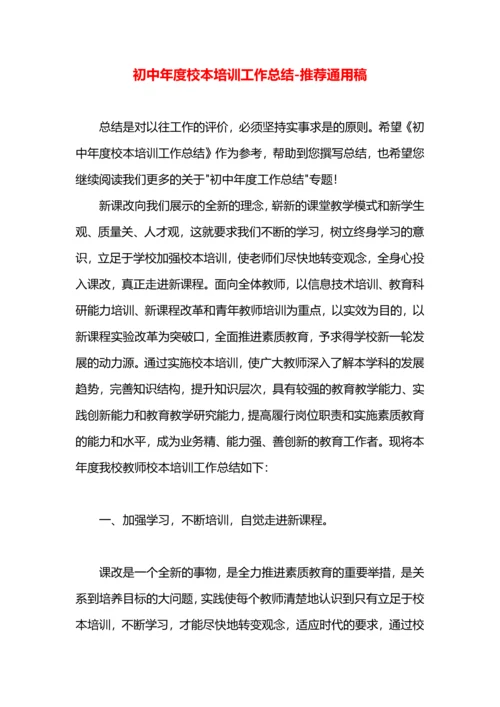 初中年度校本培训工作总结-推荐通用稿

总结是对以往工作的评价，必须坚持实事求是的原则。希望《初中年度校本培训工作总结》作为参考，帮助到您撰写总结，也希望您继续阅读我们更多的关于"初中年度工作总结"专题！

新课改向我们展示的全新的理念，崭新的课堂教学模式和新学生观、质量关、人才观，这就要求我们不断的学习，树立终身学习的意识，立足于学校加强校本培训，使老师们尽快地转变观念，全身心投入课改，真正走进新课程。面向全体教师，以信息技术培训、教育科研能力培训、新课程改革和青年教师培训为重点，以实效为目的，以新课程实验改革为突破口，全面推进素质教育，予求得学校新一轮发展的动力源。通过实施校本培训，使广大教师深入了解本学科的发展趋势，完善知识结构，提升知识层次，具有较强的教育教学能力、实践创新能力和教育教学研究能力，提高履行岗位职责和实施素质教育的能力和水平，成为业务精、能力强、善创新的教育工作者。现将本年度我校教师校本培训工作总结如下：

一、加强学习，不断培训，自觉走进新课程。

课改是一个全新的事物，是全力推进素质教育的重要举措，是关系到培养目标的大问题，实践使每个教师清楚地认识到只有立足于校本培训，不断学习，才能尽快地转变观念，适应时代的要求，通过校